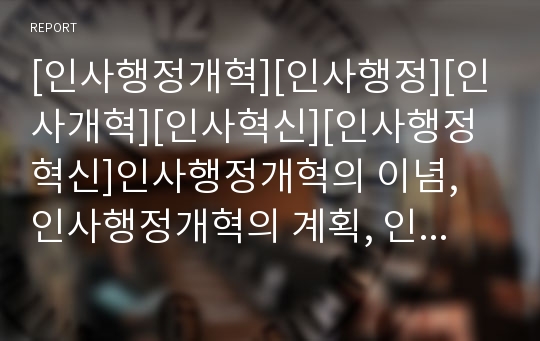 REPORT

[인사행정개혁][인사행정][인사개혁][인사혁신][인사행정혁신]인사행정개혁의 이념, 인사행정개혁의 계획, 인...